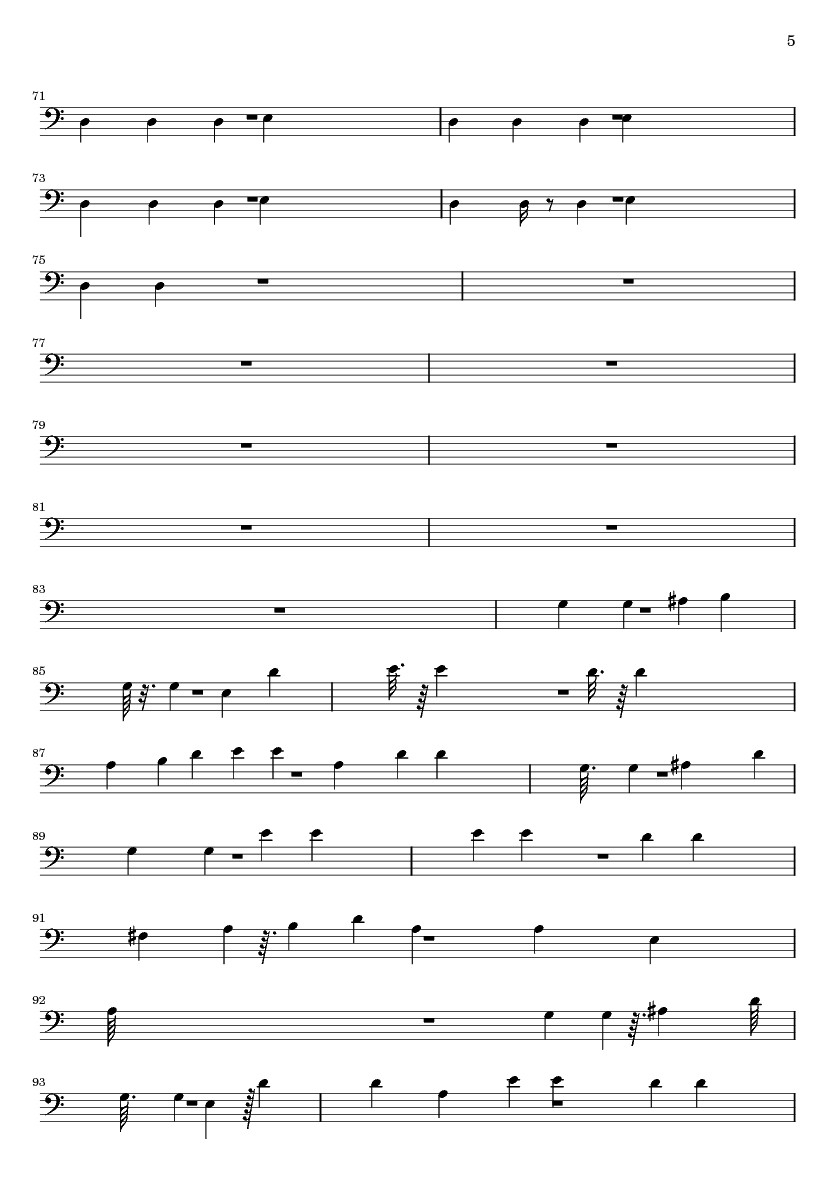 5

71

73

75

77

79

81

83

85

87

89

91

92

93